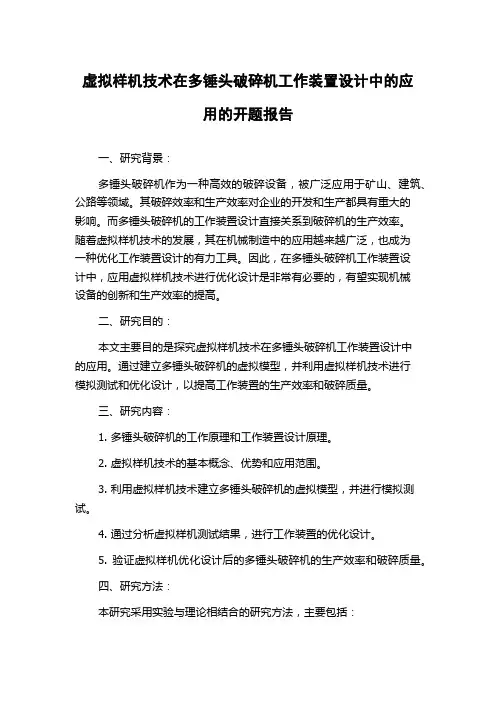 虚拟样机技术在多锤头破碎机工作装置设计中的应用的开题报告

一、研究背景：

多锤头破碎机作为一种高效的破碎设备，被广泛应用于矿山、建筑、公路等领域。其破碎效率和生产效率对企业的开发和生产都具有重大的影响。而多锤头破碎机的工作装置设计直接关系到破碎机的生产效率。随着虚拟样机技术的发展，其在机械制造中的应用越来越广泛，也成为一种优化工作装置设计的有力工具。因此，在多锤头破碎机工作装置设计中，应用虚拟样机技术进行优化设计是非常有必要的，有望实现机械设备的创新和生产效率的提高。

二、研究目的：

本文主要目的是探究虚拟样机技术在多锤头破碎机工作装置设计中的应用。通过建立多锤头破碎机的虚拟模型，并利用虚拟样机技术进行模拟测试和优化设计，以提高工作装置的生产效率和破碎质量。

三、研究内容：

1. 多锤头破碎机的工作原理和工作装置设计原理。

2. 虚拟样机技术的基本概念、优势和应用范围。

3. 利用虚拟样机技术建立多锤头破碎机的虚拟模型，并进行模拟测试。

4. 通过分析虚拟样机测试结果，进行工作装置的优化设计。

5. 验证虚拟样机优化设计后的多锤头破碎机的生产效率和破碎质量。

四、研究方法：

本研究采用实验与理论相结合的研究方法，主要包括：